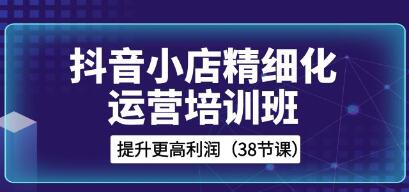 抖音小店精细化
运营培训班

提升更高利润（38节课）